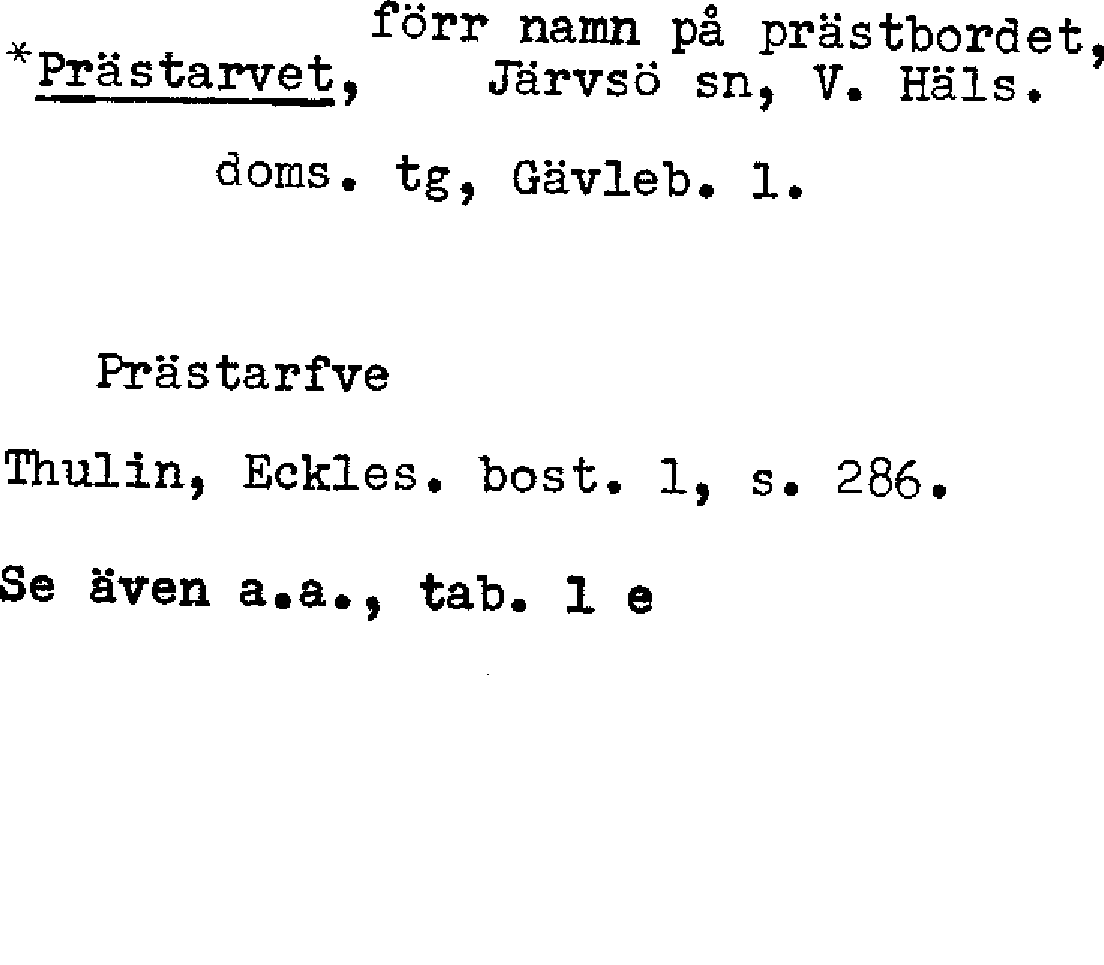 *Prästarvet, förr namn på prästbordet, Järvsö sn, V. Häls. doms. tg, Gävleb. l.

Prästarfve

Thulin, Eckles. bost. 1, s. 286.

Se även a.a., tab. 1 e